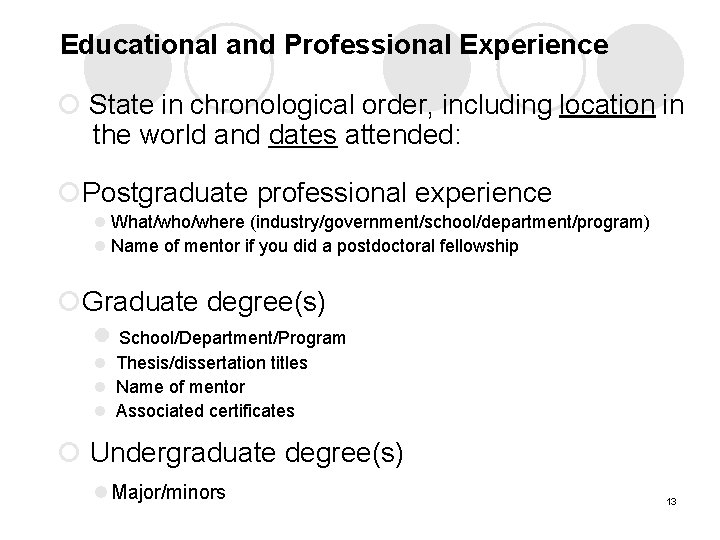 Educational and Professional Experience

State in chronological order, including location in the world and dates attended:

Postgraduate professional experience

What/who/where (industry/government/school/department/program)

Name of mentor if you did a postdoctoral fellowship

Graduate degree(s)

School/Department/Program

Thesis/dissertation titles

Name of mentor

Associated certificates

Undergraduate degree(s)

Major/minors

13